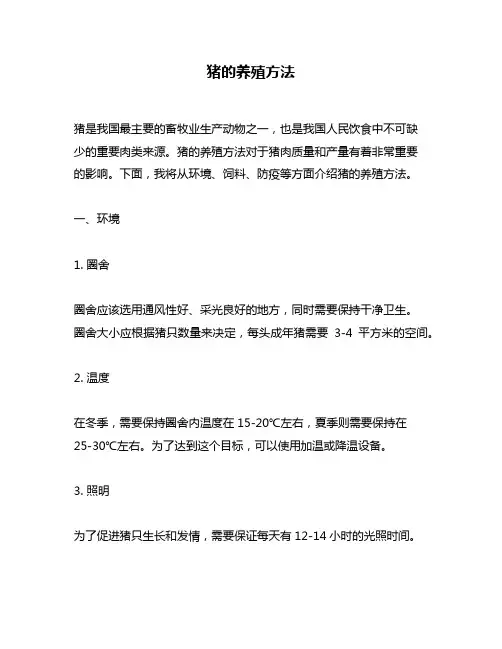 猪的养殖方法

猪是我国最主要的畜牧业生产动物之一，也是我国人民饮食中不可缺少的重要肉类来源。猪的养殖方法对于猪肉质量和产量有着非常重要的影响。下面，我将从环境、饲料、防疫等方面介绍猪的养殖方法。

一、环境

1. 圈舍

圈舍应该选用通风性好、采光良好的地方，同时需要保持干净卫生。圈舍大小应根据猪只数量来决定，每头成年猪需要 3-4 平方米的空间。

2. 温度

在冬季，需要保持圈舍内温度在 15-20℃左右，夏季则需要保持在 25-30℃左右。为了达到这个目标，可以使用加温或降温设备。

3. 照明

为了促进猪只生长和发情，需要保证每天有 12-14 小时的光照时间。